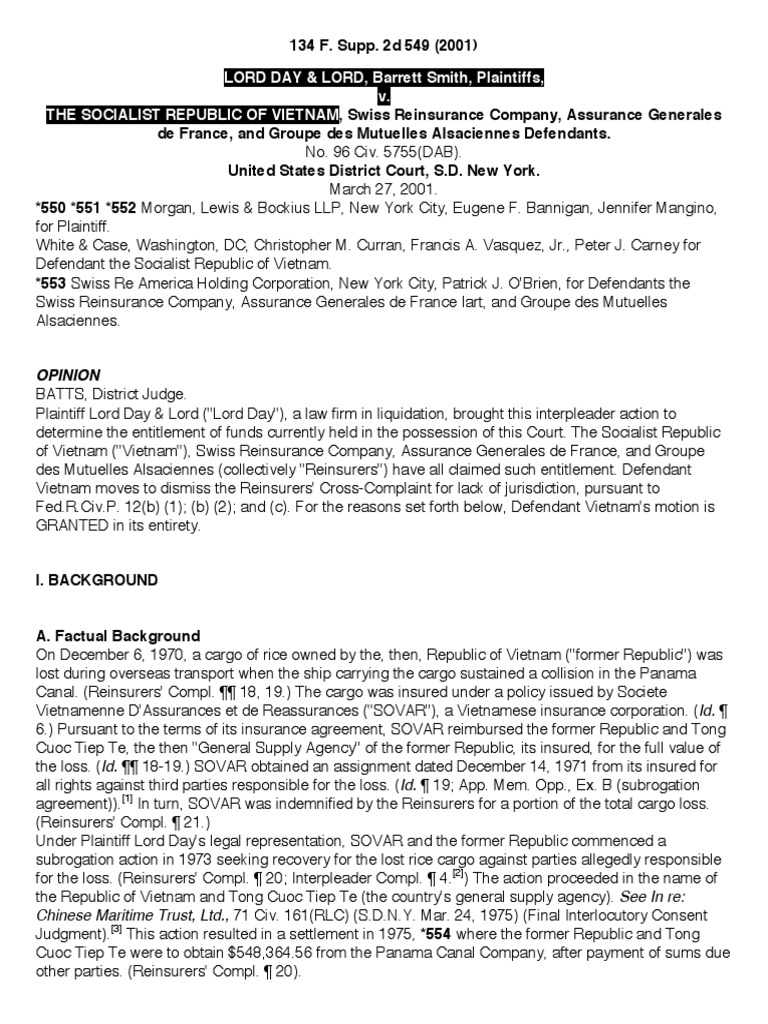 134 F. Supp. 2d 549 (2001)

LORD DAY & LORD, Barrett Smith, Plaintiffs,
v.
THE SOCIALIST REPUBLIC OF VIETNAM, Swiss Reinsurance Company, Assurance Generales de France, and Groupe des Mutuelles Alsaciennes Defendants.

No. 96 Civ. 5755(DAB).

United States District Court, S.D. New York.

March 27, 2001.

*550 *551 *552 Morgan, Lewis & Bockius LLP, New York City, Eugene F. Bannigan, Jennifer Mangino, for Plaintiff.

White & Case, Washington, DC, Christopher M. Curran, Francis A. Vasquez, Jr., Peter J. Carney for Defendant the Socialist Republic of Vietnam.

*553 Swiss Re America Holding Corporation, New York City, Patrick J. O'Brien, for Defendants the Swiss Reinsurance Company, Assurance Generales de France Iart, and Groupe des Mutuelles Alsaciennes.

OPINION

BATTS, District Judge.

Plaintiff Lord Day & Lord ("Lord Day"), a law firm in liquidation, brought this interpleader action to determine the entitlement of funds currently held in the possession of this Court. The Socialist Republic of Vietnam ("Vietnam"), Swiss Reinsurance Company, Assurance Generales de France, and Groupe des Mutuelles Alsaciennes (collectively "Reinsurers") have all claimed such entitlement. Defendant Vietnam moves to dismiss the Reinsurers' Cross-Complaint for lack of jurisdiction, pursuant to Fed.R.Civ.P. 12(b) (1); (b) (2); and (c). For the reasons set forth below, Defendant Vietnam's motion is GRANTED in its entirety.

I. BACKGROUND

A. Factual Background

On December 6, 1970, a cargo of rice owned by the, then, Republic of Vietnam ("former Republic") was lost during overseas transport when the ship carrying the cargo sustained a collision in the Panama Canal. (Reinsurers' Compl. ¶¶ 18, 19.) The cargo was insured under a policy issued by Societe Vietnamenne D'Assurances et de Reassurances ("SOVAR"), a Vietnamese insurance corporation. (Id. ¶ 6.) Pursuant to the terms of its insurance agreement, SOVAR reimbursed the former Republic and Tong Cuoc Tiep Te, the then "General Supply Agency" of the former Republic, its insured, for the full value of the loss. (Id. ¶¶ 18-19.) SOVAR obtained an assignment dated December 14, 1971 from its insured for all rights against third parties responsible for the loss. (Id. ¶ 19; App. Mem. Opp., Ex. B (subrogation agreement)).[1] In turn, SOVAR was indemnified by the Reinsurers for a portion of the total cargo loss. (Reinsurers' Compl. ¶ 21.)

Under Plaintiff Lord Day's legal representation, SOVAR and the former Republic commenced a subrogation action in 1973 seeking recovery for the lost rice cargo against parties allegedly responsible for the loss. (Reinsurers' Compl. ¶ 20; Interpleader Compl. ¶ 4.[2]) The action proceeded in the name of the Republic of Vietnam and Tong Cuoc Tiep Te (the country's general supply agency). See In re: Chinese Maritime Trust, Ltd., 71 Civ. 161(RLC) (S.D.N.Y. Mar. 24, 1975) (Final Interlocutory Consent Judgment).[3] This action resulted in a settlement in 1975, *554 where the former Republic and Tong Cuoc Tiep Te were to obtain $548,364.56 from the Panama Canal Company, after payment of sums due other parties. (Reinsurers' Compl. ¶ 20).